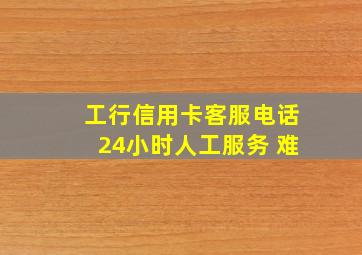 工行信用卡客服电话
24小时人工服务 难